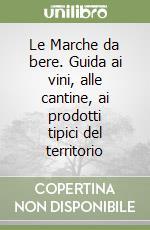 unilibro

Le Marche da bere. Guida ai vini, alle cantine, ai prodotti tipici del territorio

COPERTINA NON DISPONIBILE